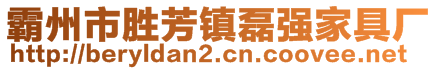 霸州市胜芳镇磊强家具厂
http://beryldan2.cn.coovee.net